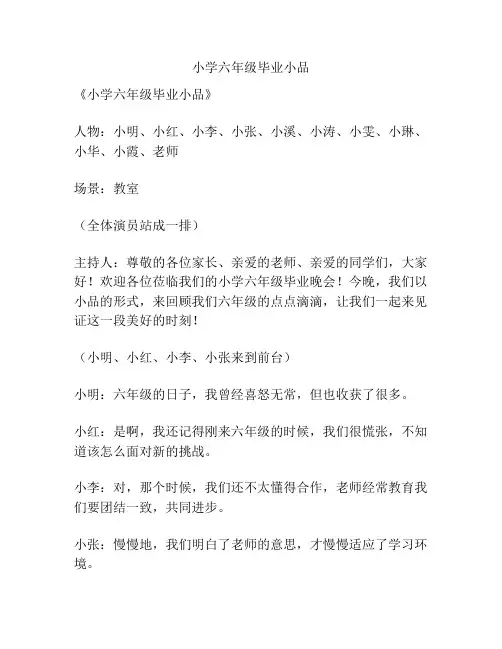 小学六年级毕业小品

《小学六年级毕业小品》

人物：小明、小红、小李、小张、小溪、小涛、小雯、小琳、小华、小霞、老师

场景：教室

（全体演员站成一排）

主持人：尊敬的各位家长、亲爱的老师、亲爱的同学们，大家好！欢迎各位莅临我们的小学六年级毕业晚会！今晚，我们以小品的形式，来回顾我们六年级的点点滴滴，让我们一起来见证这一段美好的时刻！

（小明、小红、小李、小张来到前台）

小明：六年级的日子，我曾经喜怒无常，但也收获了很多。

小红：是啊，我还记得刚来六年级的时候，我们很慌张，不知道该怎么面对新的挑战。

小李：对，那个时候，我们还不太懂得合作，老师经常教育我们要团结一致，共同进步。

小张：慢慢地，我们明白了老师的意思，才慢慢适应了学习环境。